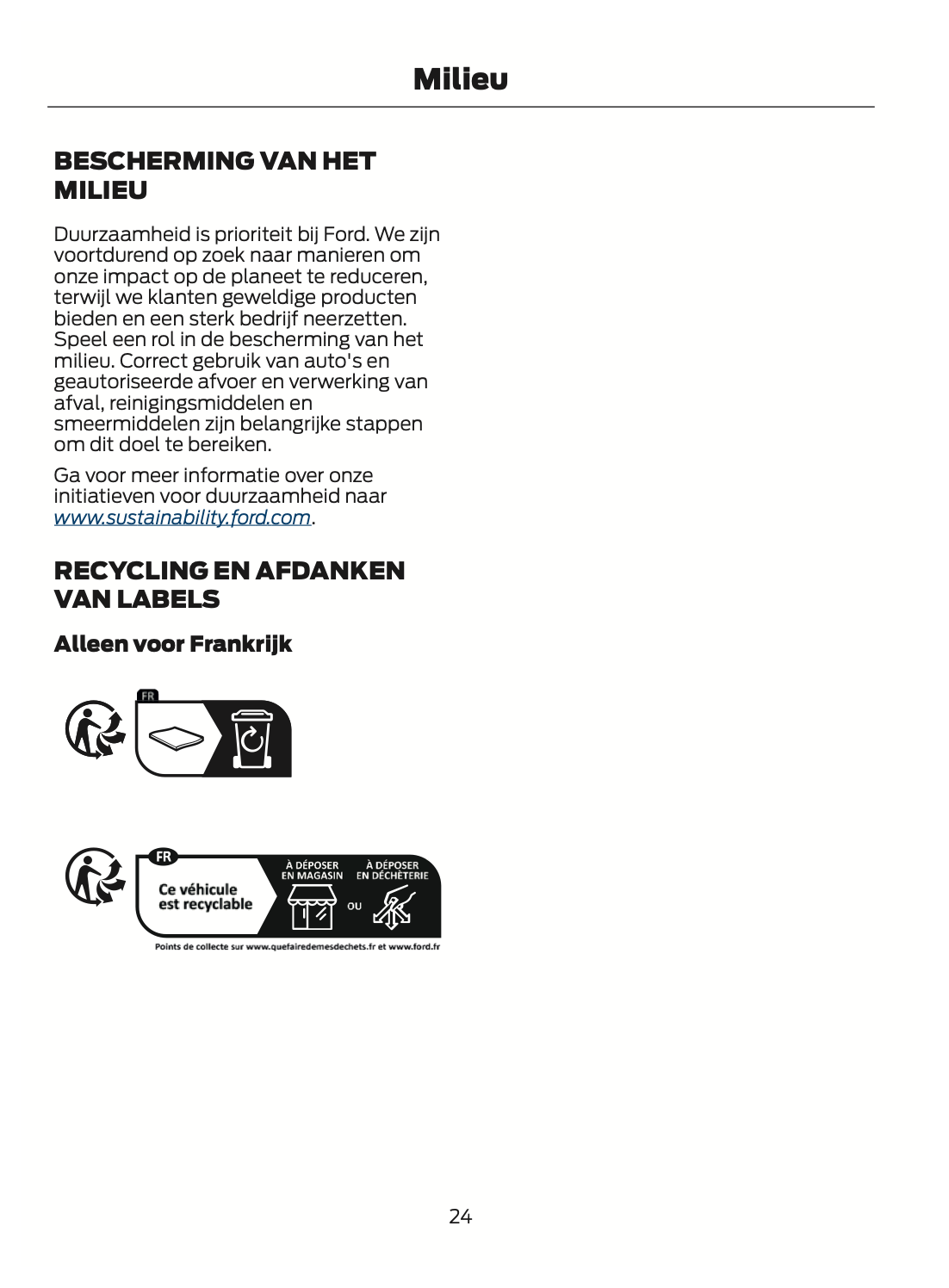 Milieu

BESCHERMING VAN HET MILIEU

Duurzaamheid is prioriteit bij Ford. We zijn voortdurend op zoek naar manieren om onze impact op de planeet te reduceren, terwijl we klanten geweldige producten bieden en een sterk bedrijf neerzetten. Speel een rol in de bescherming van het milieu. Correct gebruik van auto's en geautoriseerde afvoer en verwerking van afval, reinigingsmiddelen en smeermiddelen zijn belangrijke stappen om dit doel te bereiken.

Ga voor meer informatie over onze initiatieven voor duurzaamheid naar www.sustainability.ford.com.

RECYCLING EN AFDANKEN VAN LABELS

Alleen voor Frankrijk

FR

FR

Ce véhicule est recyclable

À DÉPOSER EN MAGASIN

OU

À DÉPOSER EN DÉCHÈTERIE

Points de collecte sur www.quefairedemesdechets.fr et www.ford.fr

24